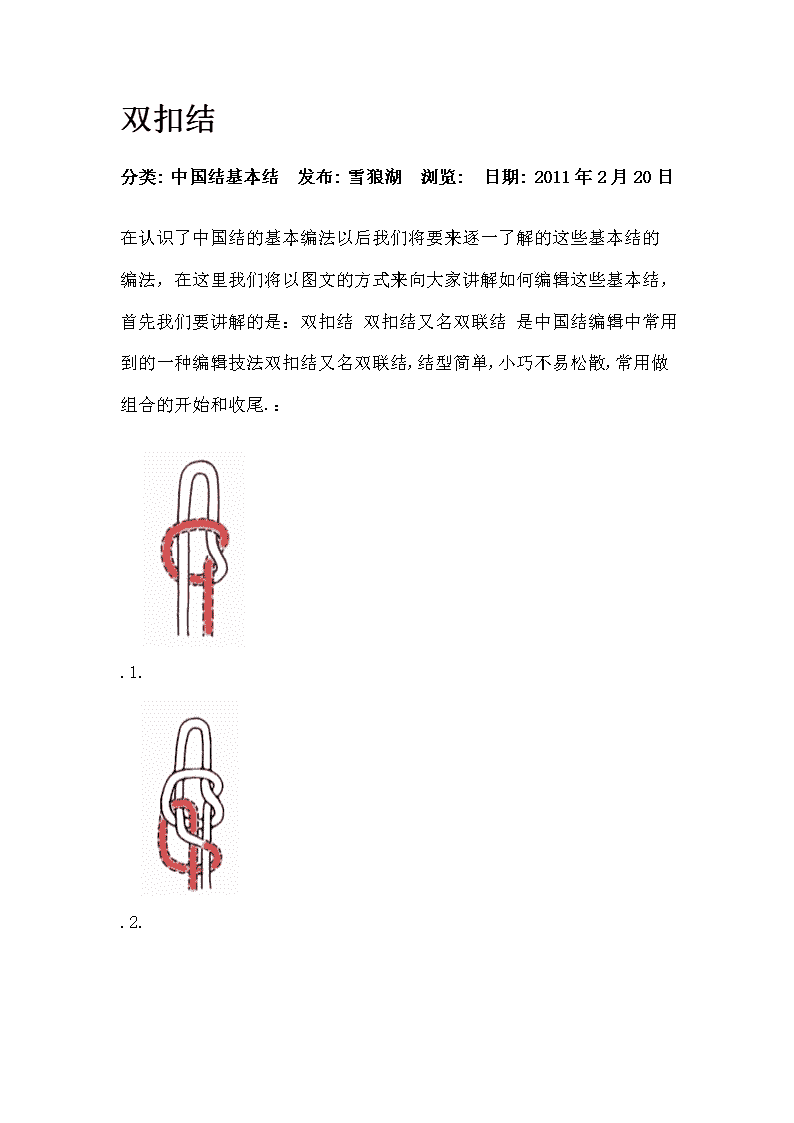 双扣结

分类: 中国结基本结　发布: 雪狼湖　浏览:　日期: 2011 年 2 月 20 日

在认识了中国结的基本编法以后我们将要来逐一了解的这些基本结的编法，在这里我们将以图文的方式来向大家讲解如何编辑这些基本结，首先我们要讲解的是：双扣结 双扣结又名双联结 是中国结编辑中常用到的一种编辑技法双扣结又名双联结,结型简单,小巧不易松散,常用做组合的开始和收尾.：

. 1.

. 2.